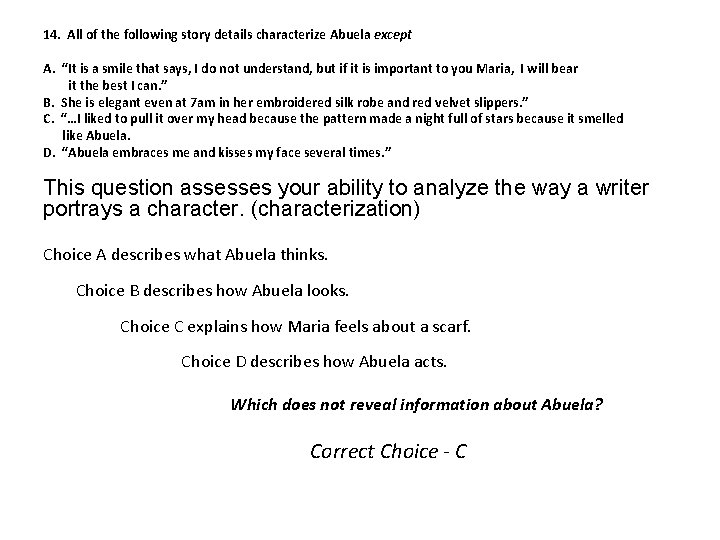 14. All of the following story details characterize Abuela except

A. "It is a smile that says, I do not understand, but if it is important to you Maria, I will bear it the best I can."
B. She is elegant even at 7am in her embroidered silk robe and red velvet slippers."
C. "...I liked to pull it over my head because the pattern made a night full of stars because it smelled like Abuela.
D. "Abuela embraces me and kisses my face several times."

This question assesses your ability to analyze the way a writer portrays a character. (characterization)

Choice A describes what Abuela thinks.

Choice B describes how Abuela looks.

Choice C explains how Maria feels about a scarf.

Choice D describes how Abuela acts.

Which does not reveal information about Abuela?

Correct Choice - C